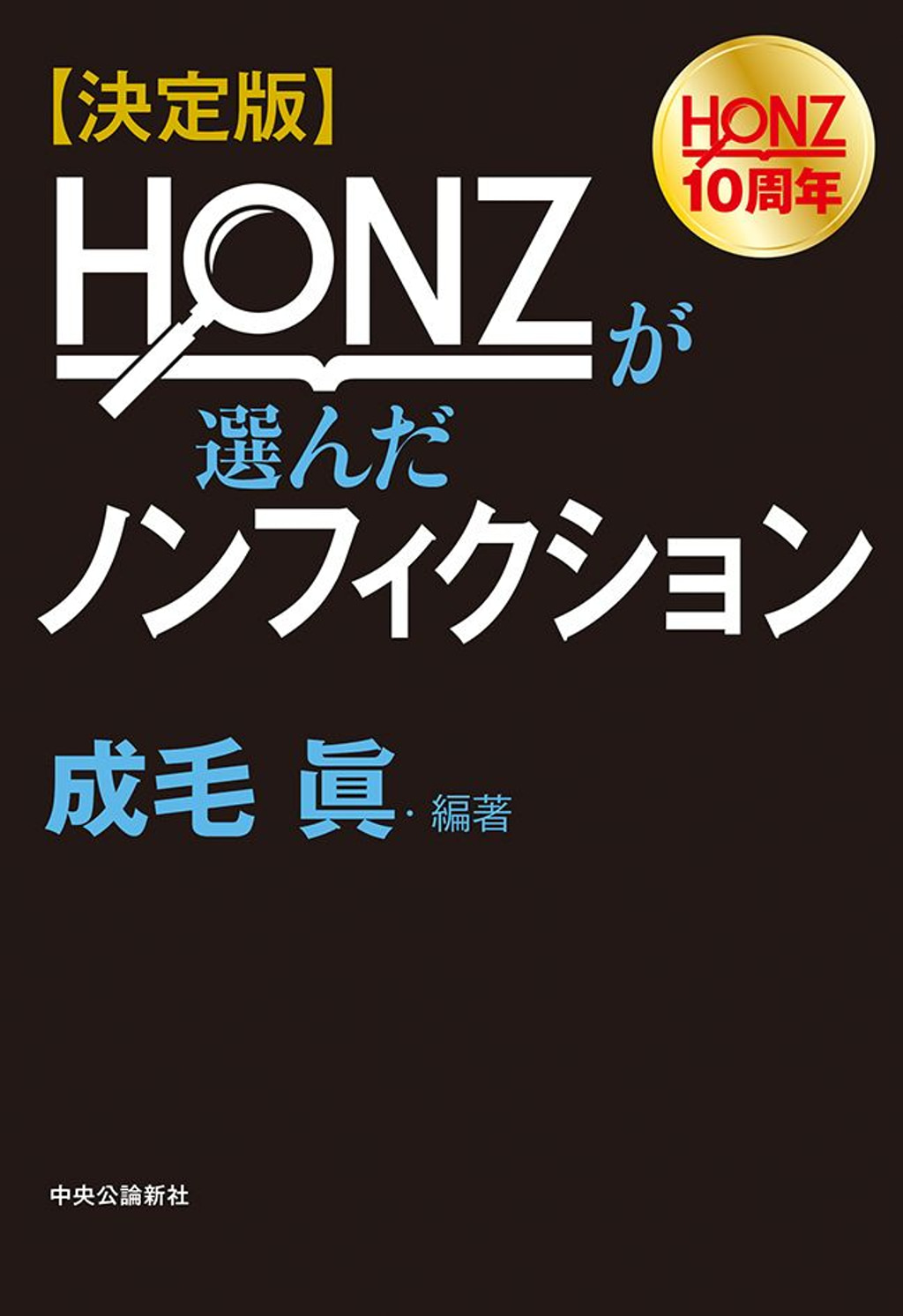 【決定版】

HONZ 10周年

HONZが選んだノンフィクション

成毛 眞・編著

中央公論新社